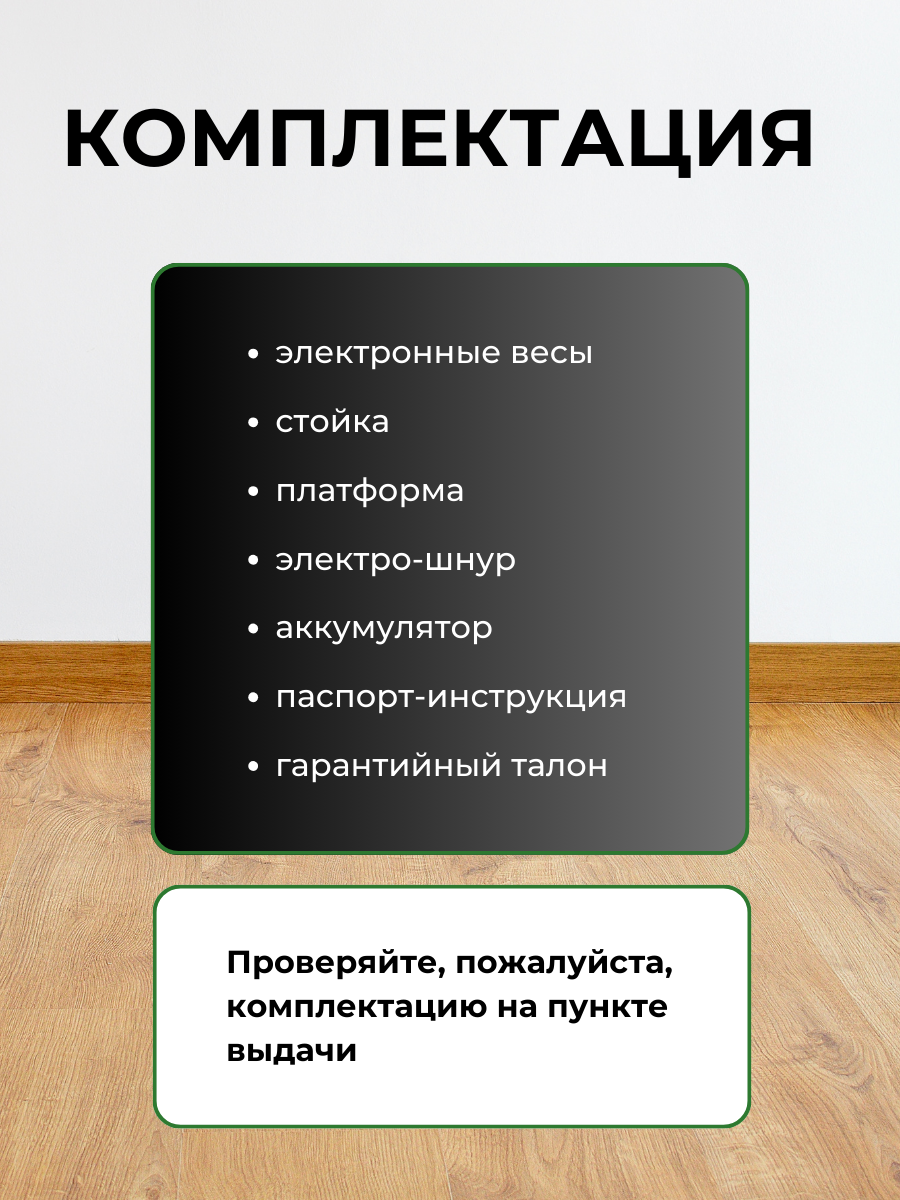 КОМПЛЕКТАЦИЯ

• электронные весы
• стойка
• платформа
• электро-шнур
• аккумулятор
• паспорт-инструкция
• гарантийный талон

Проверяйте, пожалуйста, комплектацию на пункте выдачи